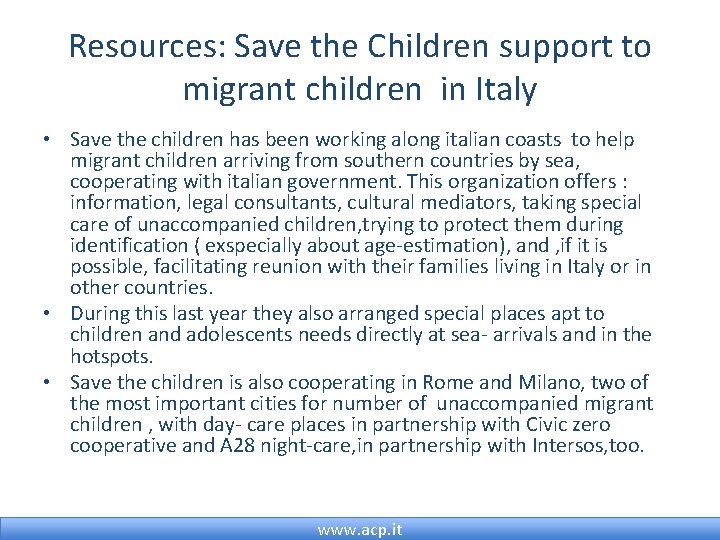 Resources: Save the Children support to migrant children in Italy

• Save the children has been working along italian coasts to help migrant children arriving from southern countries by sea, cooperating with italian government. This organization offers : information, legal consultants, cultural mediators, taking special care of unaccompanied children,trying to protect them during identification ( exspecially about age-estimation), and ,if it is possible, facilitating reunion with their families living in Italy or in other countries.

• During this last year they also arranged special places apt to children and adolescents needs directly at sea- arrivals and in the hotspots.

• Save the children is also cooperating in Rome and Milano, two of the most important cities for number of unaccompanied migrant children , with day- care places in partnership with Civic zero cooperative and A28 night-care,in partnership with Intersos,too.

www.acp.it